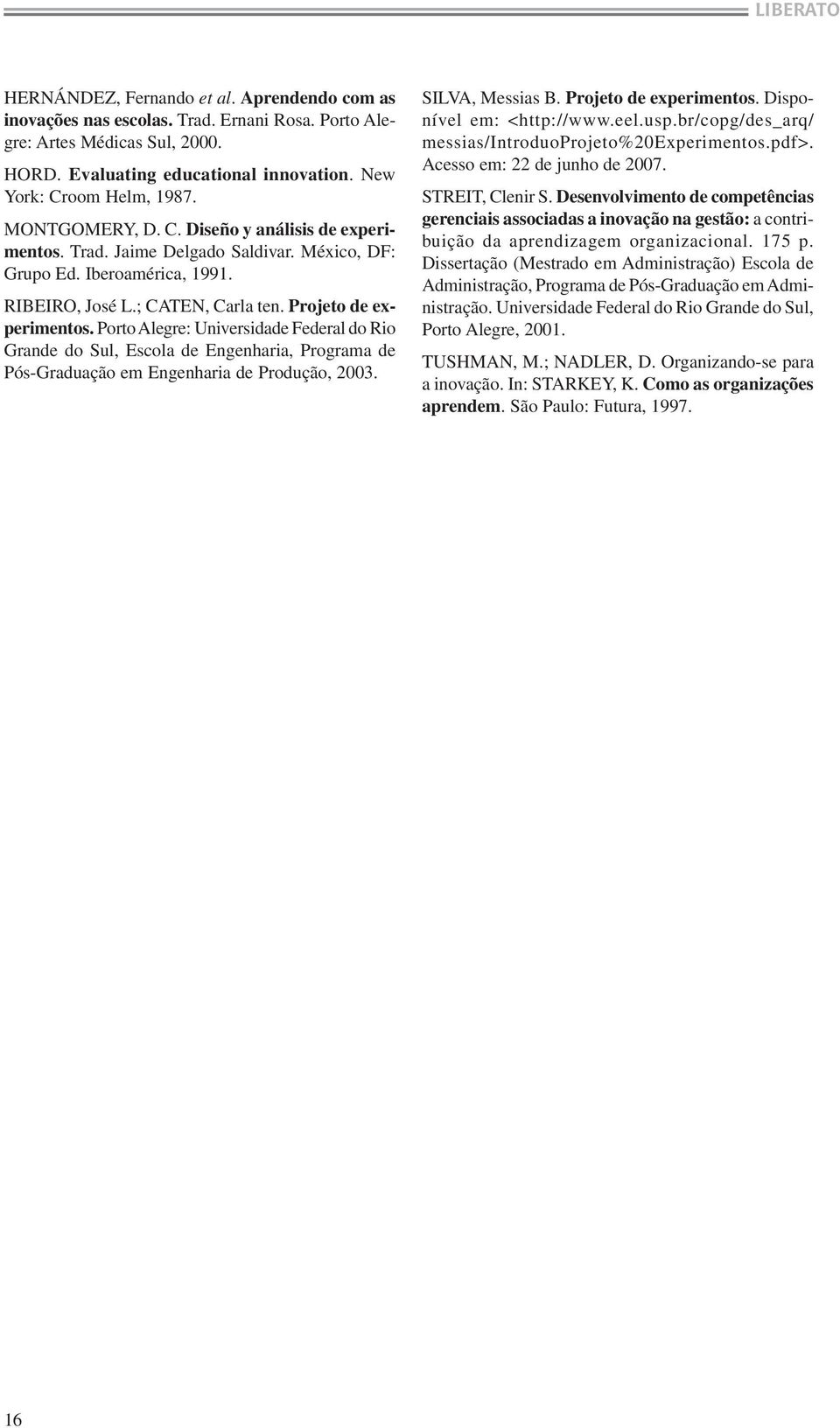 LIBERATO

HERNÁNDEZ, Fernando et al. Aprendendo com as inovações nas escolas. Trad. Ernani Rosa. Porto Alegre: Artes Médicas Sul, 2000.

HORD. Evaluating educational innovation. New York: Croom Helm, 1987.

MONTGOMERY, D. C. Diseño y análisis de experimentos. Trad. Jaime Delgado Saldivar. México, DF: Grupo Ed. Iberoamérica, 1991.

RIBEIRO, José L.; CATEN, Carla ten. Projeto de experimentos. Porto Alegre: Universidade Federal do Rio Grande do Sul, Escola de Engenharia, Programa de Pós-Graduação em Engenharia de Produção, 2003.

SILVA, Messias B. Projeto de experimentos. Disponível em: <http://www.eel.usp.br/copg/des_arq/messias/IntroduoProjeto%20Experimentos.pdf>. Acesso em: 22 de junho de 2007.

STREIT, Clenir S. Desenvolvimento de competências gerenciais associadas a inovação na gestão: a contribuição da aprendizagem organizacional. 175 p. Dissertação (Mestrado em Administração) Escola de Administração, Programa de Pós-Graduação em Administração. Universidade Federal do Rio Grande do Sul, Porto Alegre, 2001.

TUSHMAN, M.; NADLER, D. Organizando-se para a inovação. In: STARKEY, K. Como as organizações aprendem. São Paulo: Futura, 1997.

16